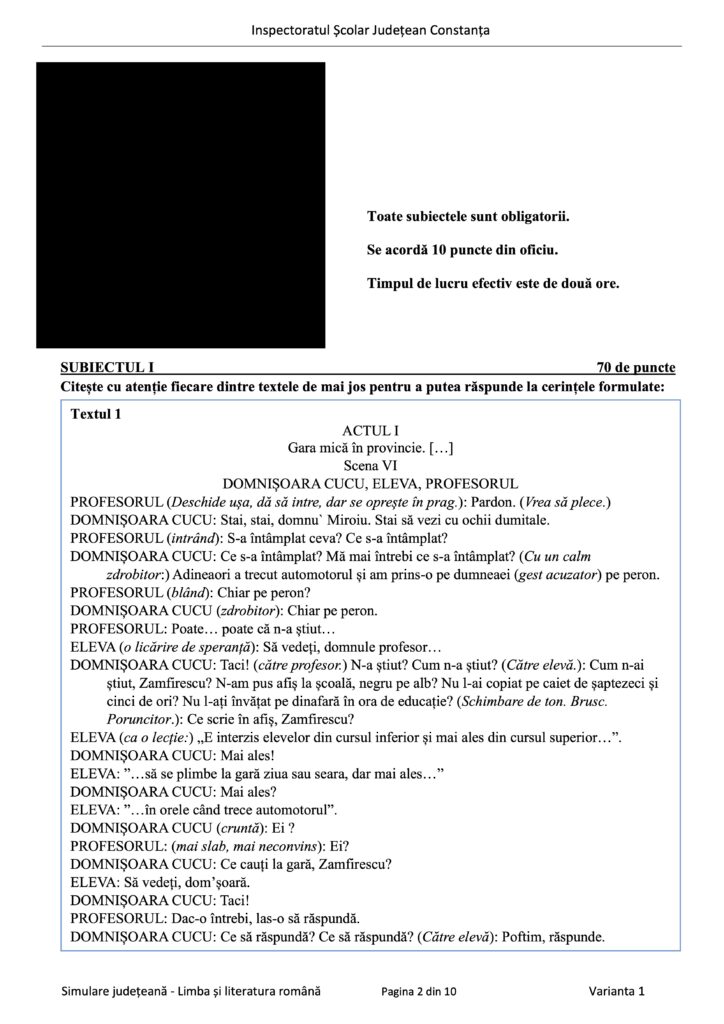 Inspectoratul Școlar Județean Constanța

Toate subiectele sunt obligatorii.

Se acordă 10 puncte din oficiu.

Timpul de lucru efectiv este de două ore.

SUBIECTUL I 70 de puncte

Citește cu atenție fiecare dintre textele de mai jos pentru a putea răspunde la cerințele formulate:

Textul 1

ACTUL I

Gara mică în provincie. […]

Scena VI

DOMNIȘOARA CUCU, ELEVA, PROFESORUL

PROFESORUL (Deschide ușa, dă să intre, dar se oprește în prag.): Pardon. (Vrea să plece.)

DOMNIȘOARA CUCU: Stai, stai, domnu` Miroiu. Stai să vezi cu ochii dumitale.

PROFESORUL (intrând): S-a întâmplat ceva? Ce s-a întâmplat?

DOMNIȘOARA CUCU: Ce s-a întâmplat? Mă mai întrebi ce s-a întâmplat? (Cu un calm zdrobitor:) Adineaori a trecut automotorul și am prins-o pe dumneaei (gest acuzator) pe peron.

PROFESORUL (blând): Chiar pe peron?

DOMNIȘOARA CUCU (zdrobitor): Chiar pe peron.

PROFESORUL: Poate… poate că n-a știut…

ELEVA (o licărire de speranță): Să vedeți, domnule profesor…

DOMNIȘOARA CUCU: Taci! (către profesor.) N-a știut? Cum n-a știut? (Către elevă.): Cum n-ai știut, Zamfirescu? N-am pus afiș la școală, negru pe alb? Nu l-ai copiat pe caiet de șaptezeci și cinci de ori? Nu l-ați învățat pe dinafară în ora de educație? (Schimbare de ton. Brusc. Poruncitor.): Ce scrie în afiș, Zamfirescu?

ELEVA (ca o lecție:) „E interzis elevelor din cursul inferior și mai ales din cursul superior…”.

DOMNIȘOARA CUCU: Mai ales!

ELEVA: ”…să se plimbe la gară ziua sau seara, dar mai ales…”

DOMNIȘOARA CUCU: Mai ales?

ELEVA: ”…în orele când trece automotorul”.

DOMNIȘOARA CUCU (cruntă): Ei ?

PROFESORUL: (mai slab, mai neconvins): Ei?

DOMNIȘOARA CUCU: Ce cauți la gară, Zamfirescu?

ELEVA: Să vedeți, dom’șoară.

DOMNIȘOARA CUCU: Taci!

PROFESORUL: Dac-o întrebi, las-o să răspundă.

DOMNIȘOARA CUCU: Ce să răspundă? Ce să răspundă? (Către elevă): Poftim, răspunde.

Simulare județeană - Limba și literatura română Pagina 2 din 10 Varianta 1